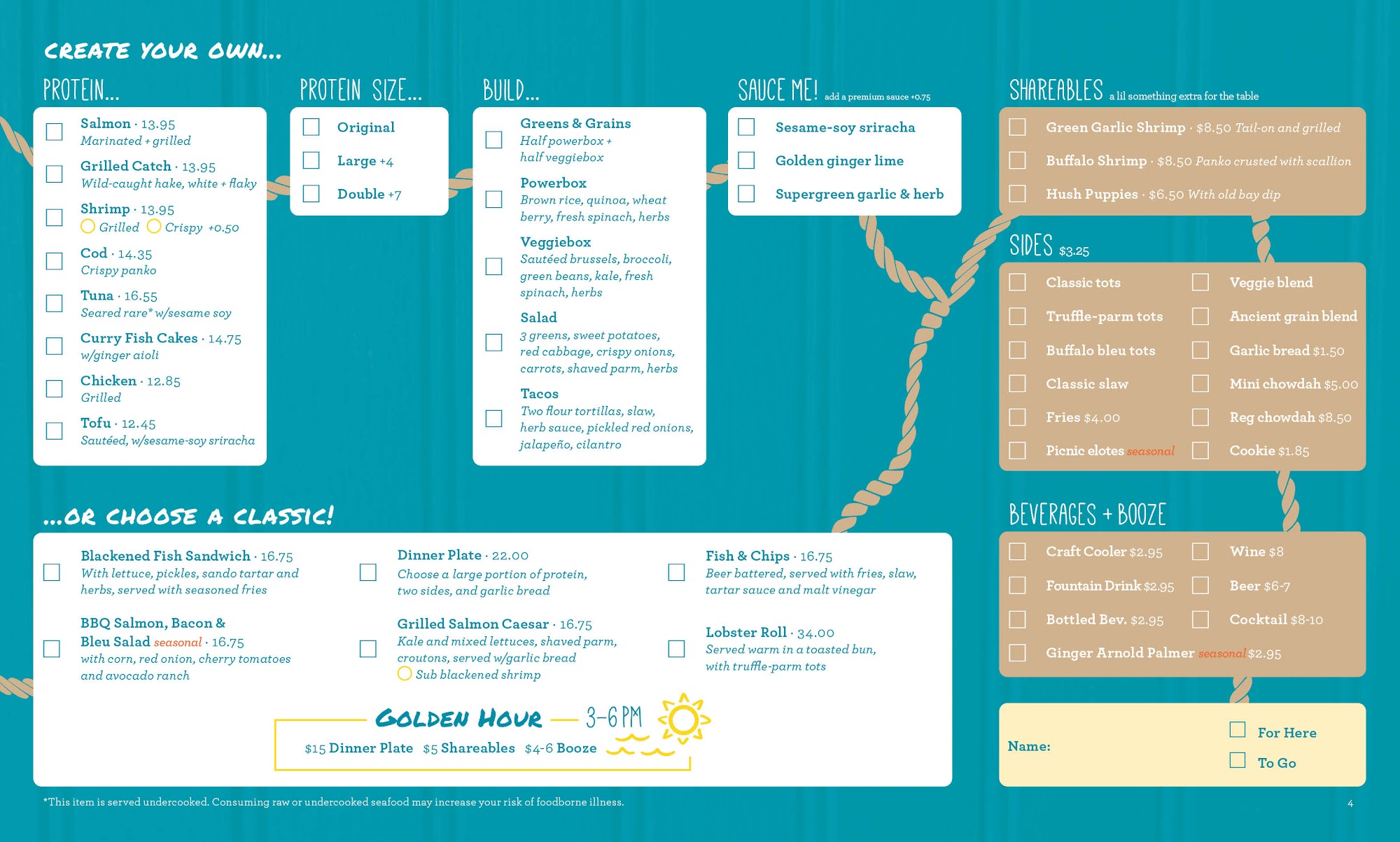 CREATE YOUR OWN...

PROTEIN...

Salmon · 13.95
Marinated + grilled

Grilled Catch · 13.95
Wild-caught hake, white + flaky

Shrimp · 13.95
Grilled Crispy +0.50

Cod · 14.35
Crispy panko

Tuna · 16.55
Seared rare* w/sesame soy

Curry Fish Cakes · 14.75
w/ginger aioli

Chicken · 12.85
Grilled

Tofu · 12.45
Sautéed, w/sesame-soy sriracha

PROTEIN SIZE...

Original

Large +4

Double +7

BUILD...

Greens & Grains
Half powerbox + half veggiebox

Powerbox
Brown rice, quinoa, wheat berry, fresh spinach, herbs

Veggiebox
Sautéed brussels, broccoli, green beans, kale, fresh spinach, herbs

Salad
3 greens, sweet potatoes, red cabbage, crispy onions, carrots, shaved parm, herbs

Tacos
Two flour tortillas, slaw, herb sauce, pickled red onions, jalapeño, cilantro

SAUCE ME! add a premium sauce +0.75

Sesame-soy sriracha

Golden ginger lime

Supergreen garlic & herb

SHAREABLES a lil something extra for the table

Green Garlic Shrimp · $8.50 Tail-on and grilled

Buffalo Shrimp · $8.50 Panko crusted with scallion

Hush Puppies · $6.50 With old bay dip

SIDES $3.25

Classic tots

Truffle-parm tots

Buffalo bleu tots

Classic slaw

Fries $4.00

Picnic elotes seasonal

Veggie blend

Ancient grain blend

Garlic bread $1.50

Mini chowdah $5.00

Reg chowdah $8.50

Cookie $1.85

...OR CHOOSE A CLASSIC!

Blackened Fish Sandwich · 16.75
With lettuce, pickles, sando tartar and herbs, served with seasoned fries

BBQ Salmon, Bacon & Bleu Salad seasonal · 16.75
with corn, red onion, cherry tomatoes and avocado ranch

Dinner Plate · 22.00
Choose a large portion of protein, two sides, and garlic bread

Grilled Salmon Caesar · 16.75
Kale and mixed lettuces, shaved parm, croutons, served w/garlic bread
Sub blackened shrimp

Fish & Chips · 16.75
Beer battered, served with fries, slaw, tartar sauce and malt vinegar

Lobster Roll · 34.00
Served warm in a toasted bun, with truffle-parm tots

GOLDEN HOUR — 3-6 PM
$15 Dinner Plate $5 Shareables $4-6 Booze

BEVERAGES + BOOZE

Craft Cooler $2.95

Fountain Drink $2.95

Bottled Bev. $2.95

Ginger Arnold Palmer seasonal $2.95

Wine $8

Beer $6-7

Cocktail $8-10

Name:

For Here

To Go

*This item is served undercooked. Consuming raw or undercooked seafood may increase your risk of foodborne illness.

4